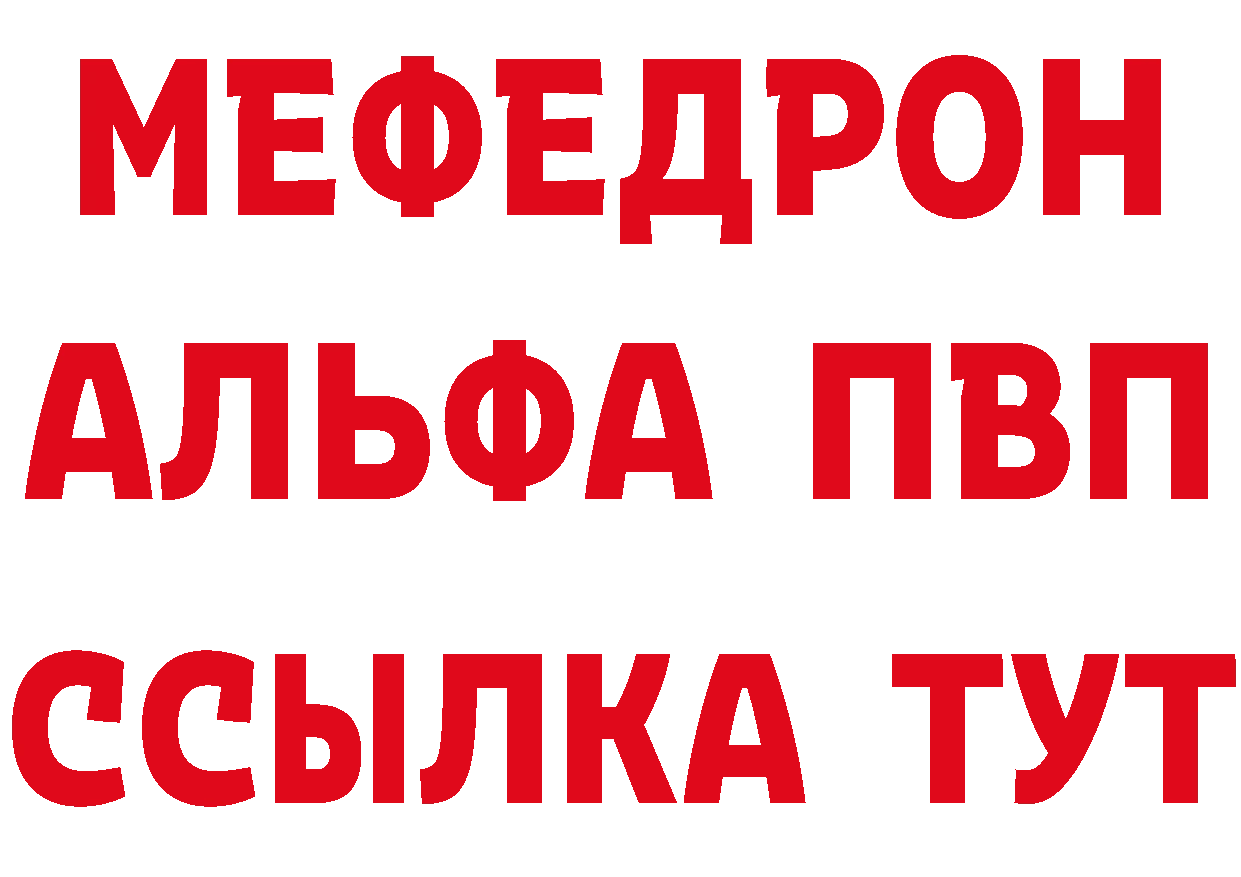 МЕФЕДРОН
АЛЬФА ПВП
ССЫЛКА ТУТ